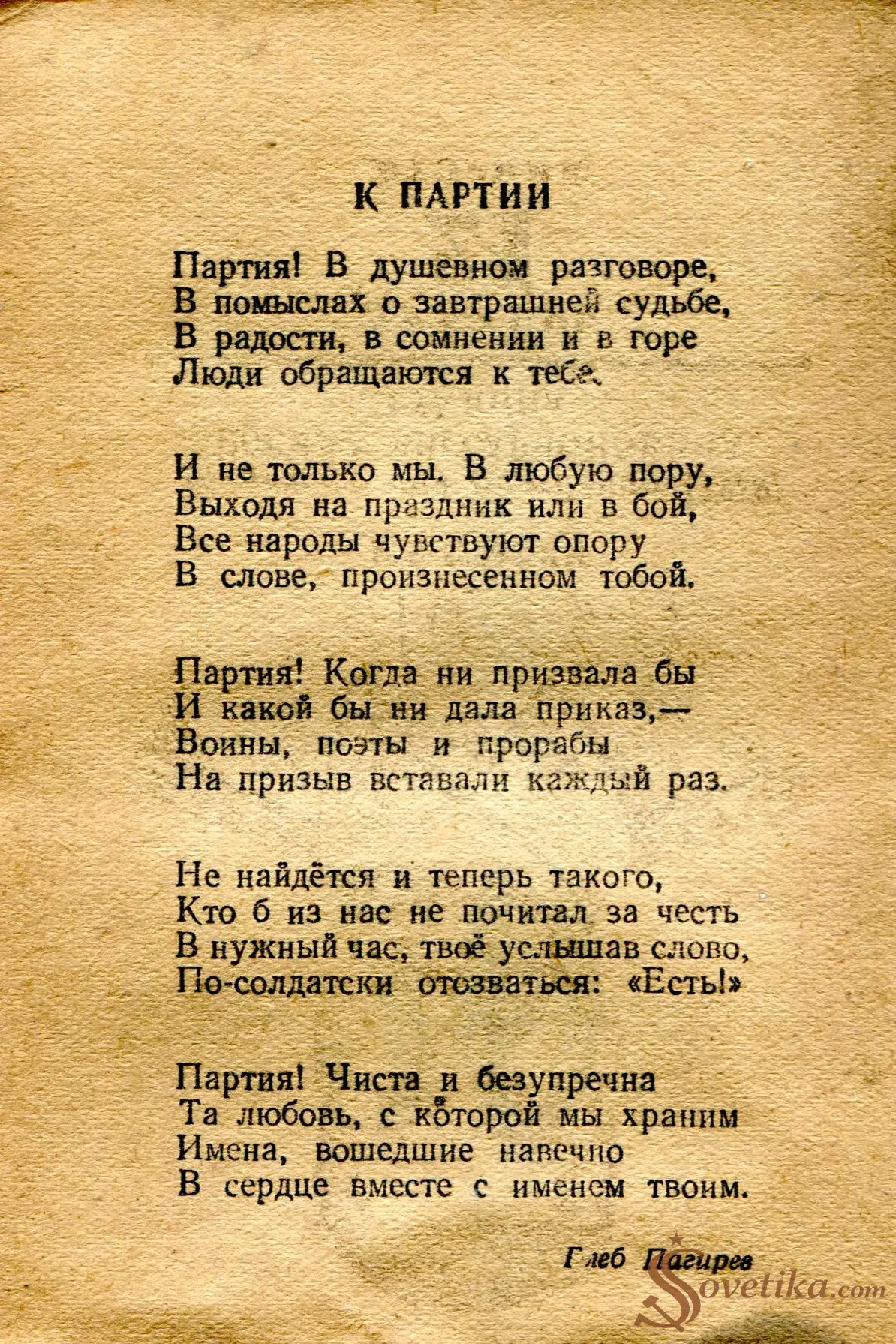 К ПАРТИИ

Партия! В душевном разговоре,
В помыслах о завтрашней судьбе,
В радости, в сомнении и в горе
Люди обращаются к тебе.

И не только мы. В любую пору,
Выходя на праздник или в бой,
Все народы чувствуют опору
В слове, произнесенном тобой.

Партия! Когда ни призвала бы
И какой бы ни дала приказ,—
Воины, поэты и прорабы
На призыв вставали каждый раз.

Не найдётся и теперь такого,
Кто б из нас не почитал за честь
В нужный час, твоё услышав слово,
По-солдатски отозваться: «Есть!»

Партия! Чиста и безупречна
Та любовь, с которой мы храним
Имена, вошедшие навечно
В сердце вместе с именем твоим.

Глеб Пагирев

Sovetika.com